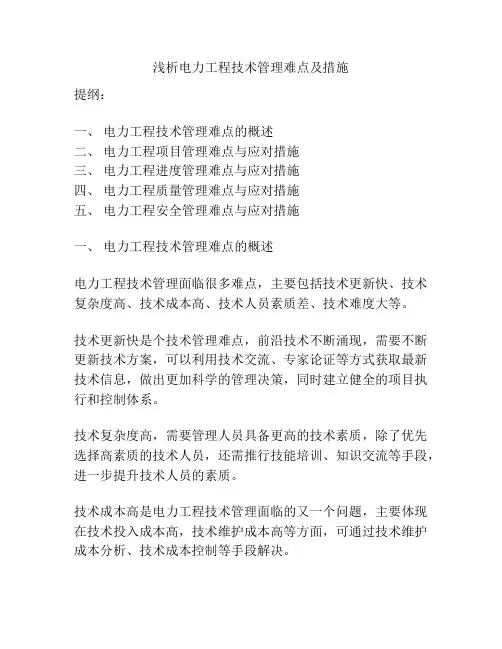 浅析电力工程技术管理难点及措施

提纲：

一、 电力工程技术管理难点的概述
二、 电力工程项目管理难点与应对措施
三、 电力工程进度管理难点与应对措施
四、 电力工程质量管理难点与应对措施
五、 电力工程安全管理难点与应对措施

一、 电力工程技术管理难点的概述

电力工程技术管理面临很多难点，主要包括技术更新快、技术复杂度高、技术成本高、技术人员素质差、技术难度大等。

技术更新快是个技术管理难点，前沿技术不断涌现，需要不断更新技术方案，可以利用技术交流、专家论证等方式获取最新技术信息，做出更加科学的管理决策，同时建立健全的项目执行和控制体系。

技术复杂度高，需要管理人员具备更高的技术素质，除了优先选择高素质的技术人员，还需推行技能培训、知识交流等手段，进一步提升技术人员的素质。

技术成本高是电力工程技术管理面临的又一个问题，主要体现在技术投入成本高，技术维护成本高等方面，可通过技术维护成本分析、技术成本控制等手段解决。